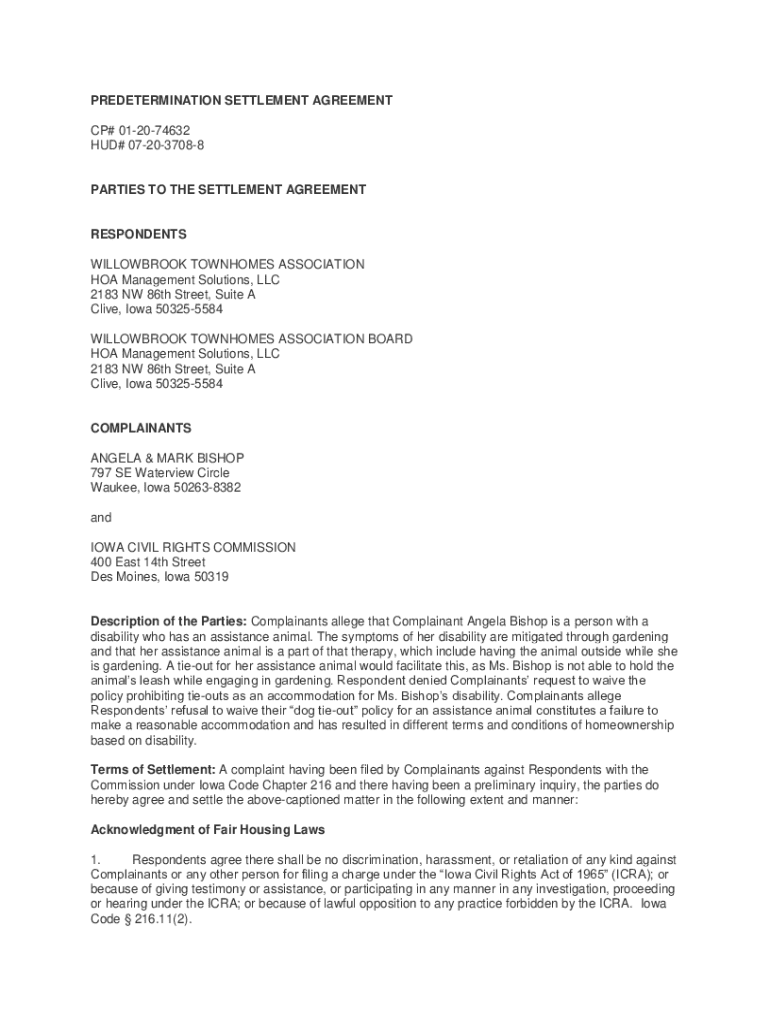 PREDETERMINATION SETTLEMENT AGREEMENT

CP# 01-20-74632
HUD# 07-20-3708-8

PARTIES TO THE SETTLEMENT AGREEMENT

RESPONDENTS

WILLOWBROOK TOWNHOMES ASSOCIATION
HOA Management Solutions, LLC
2183 NW 86th Street, Suite A
Clive, Iowa 50325-5584

WILLOWBROOK TOWNHOMES ASSOCIATION BOARD
HOA Management Solutions, LLC
2183 NW 86th Street, Suite A
Clive, Iowa 50325-5584

COMPLAINANTS

ANGELA & MARK BISHOP
797 SE Waterview Circle
Waukee, Iowa 50263-8382

and

IOWA CIVIL RIGHTS COMMISSION
400 East 14th Street
Des Moines, Iowa 50319

Description of the Parties: Complainants allege that Complainant Angela Bishop is a person with a disability who has an assistance animal. The symptoms of her disability are mitigated through gardening and that her assistance animal is a part of that therapy, which include having the animal outside while she is gardening. A tie-out for her assistance animal would facilitate this, as Ms. Bishop is not able to hold the animal's leash while engaging in gardening. Respondent denied Complainants' request to waive the policy prohibiting tie-outs as an accommodation for Ms. Bishop's disability. Complainants allege Respondents' refusal to waive their "dog tie-out" policy for an assistance animal constitutes a failure to make a reasonable accommodation and has resulted in different terms and conditions of homeownership based on disability.

Terms of Settlement: A complaint having been filed by Complainants against Respondents with the Commission under Iowa Code Chapter 216 and there having been a preliminary inquiry, the parties do hereby agree and settle the above-captioned matter in the following extent and manner:

Acknowledgment of Fair Housing Laws

1. Respondents agree there shall be no discrimination, harassment, or retaliation of any kind against Complainants or any other person for filing a charge under the "Iowa Civil Rights Act of 1965" (ICRA); or because of giving testimony or assistance, or participating in any manner in any investigation, proceeding or hearing under the ICRA; or because of lawful opposition to any practice forbidden by the ICRA. Iowa Code § 216.11(2).